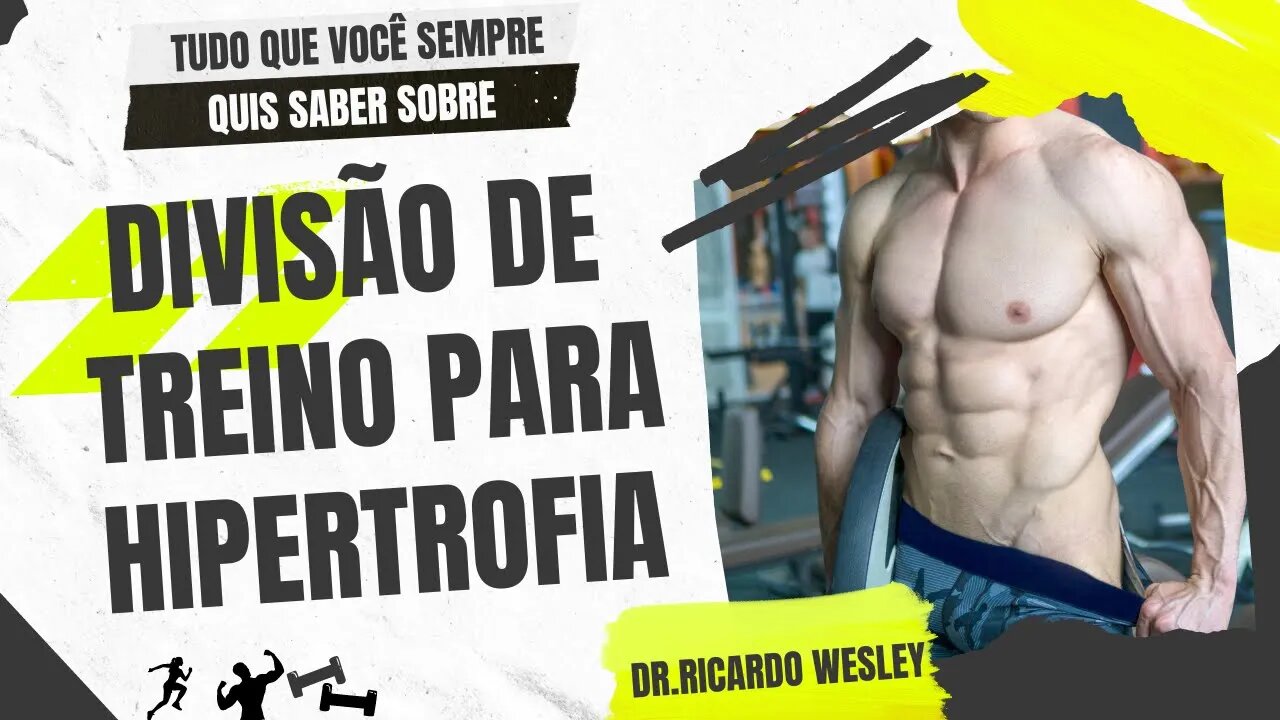 TUDO QUE VOCÊ SEMPRE
QUIS SABER SOBRE

DIVISÃO DE TREINO PARA HIPERTROFIA

DR.RICARDO WESLEY